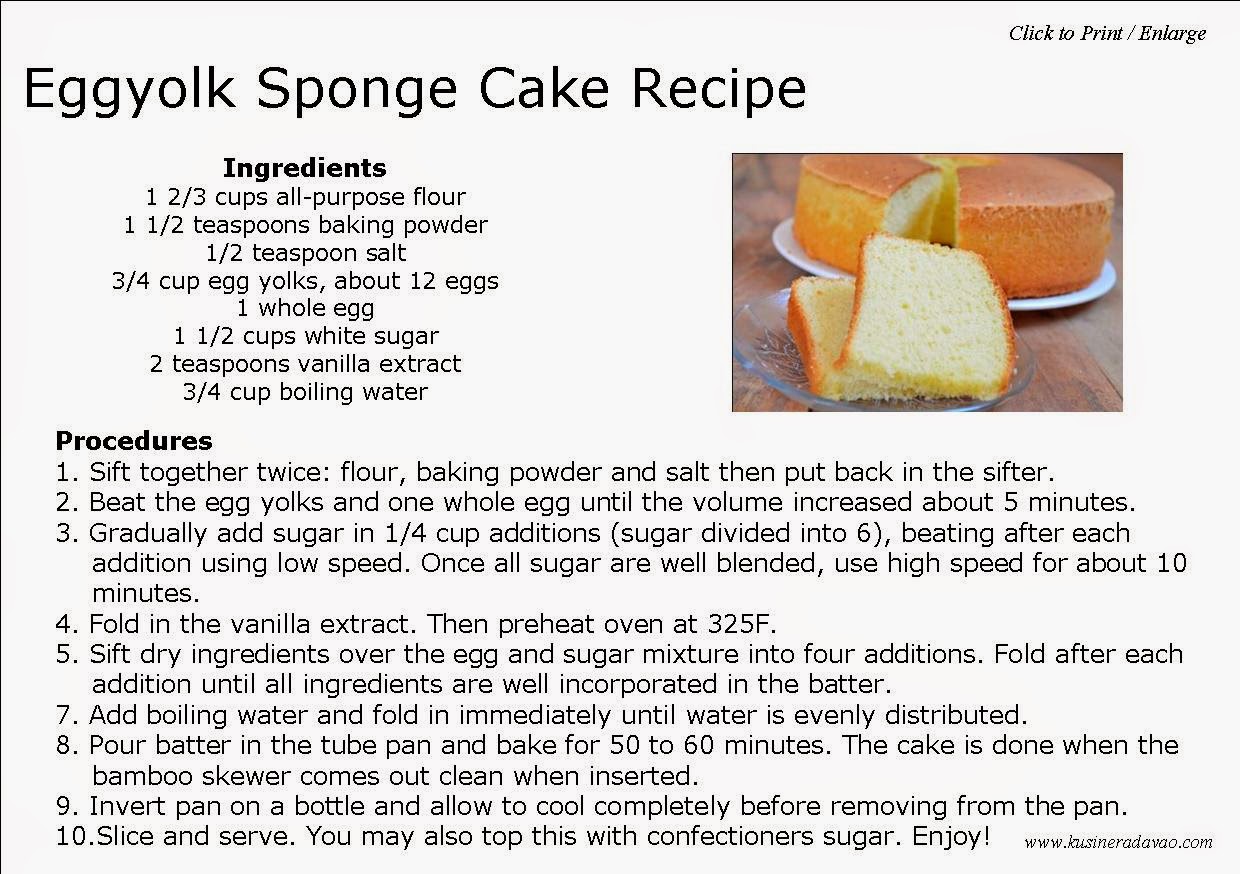 Click to Print / Enlarge

Eggyolk Sponge Cake Recipe

Ingredients
1 2/3 cups all-purpose flour
1 1/2 teaspoons baking powder
1/2 teaspoon salt
3/4 cup egg yolks, about 12 eggs
1 whole egg
1 1/2 cups white sugar
2 teaspoons vanilla extract
3/4 cup boiling water

Procedures
1. Sift together twice: flour, baking powder and salt then put back in the sifter.
2. Beat the egg yolks and one whole egg until the volume increased about 5 minutes.
3. Gradually add sugar in 1/4 cup additions (sugar divided into 6), beating after each addition using low speed. Once all sugar are well blended, use high speed for about 10 minutes.
4. Fold in the vanilla extract. Then preheat oven at 325F.
5. Sift dry ingredients over the egg and sugar mixture into four additions. Fold after each addition until all ingredients are well incorporated in the batter.
7. Add boiling water and fold in immediately until water is evenly distributed.
8. Pour batter in the tube pan and bake for 50 to 60 minutes. The cake is done when the bamboo skewer comes out clean when inserted.
9. Invert pan on a bottle and allow to cool completely before removing from the pan.
10.Slice and serve. You may also top this with confectioners sugar. Enjoy!

www.kusineradavao.com